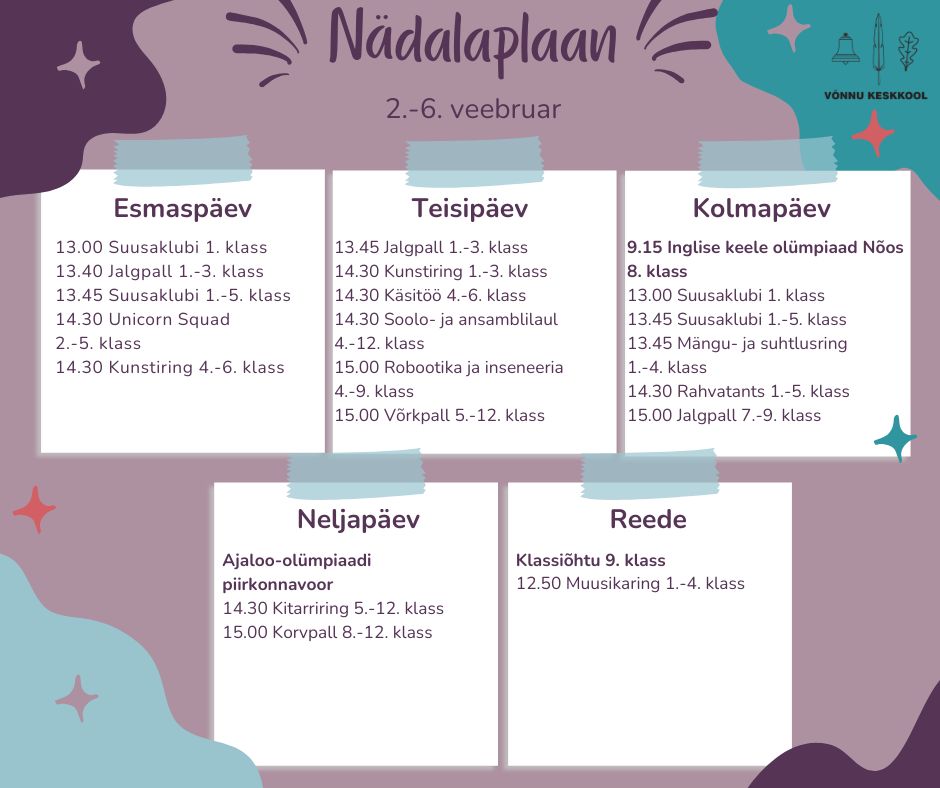 Nädalaplaan

2.-6. veebruar

VÕNNU KESKKOOL

Esmaspäev

13.00 Suusaklubi 1. klass
13.40 Jalgpall 1.-3. klass
13.45 Suusaklubi 1.-5. klass
14.30 Unicorn Squad
2.-5. klass
14.30 Kunstiring 4.-6. klass

Teisipäev

13.45 Jalgpall 1.-3. klass
14.30 Kunstiring 1.-3. klass
14.30 Käsitöö 4.-6. klass
14.30 Soolo- ja ansamblilaul
4.-12. klass
15.00 Robootika ja inseneeria
4.-9. klass
15.00 Võrkpall 5.-12. klass

Kolmapäev

9.15 Inglise keele olümpiaad Nõos
8. klass
13.00 Suusaklubi 1. klass
13.45 Suusaklubi 1.-5. klass
13.45 Mängu- ja suhtlusring
1.-4. klass
14.30 Rahvatants 1.-5. klass
15.00 Jalgpall 7.-9. klass

Neljapäev

Ajaloo-olümpiaadi
piirkonnavoor
14.30 Kitarriring 5.-12. klass
15.00 Korvpall 8.-12. klass

Reede

Klassiõhtu 9. klass
12.50 Muusikaring 1.-4. klass